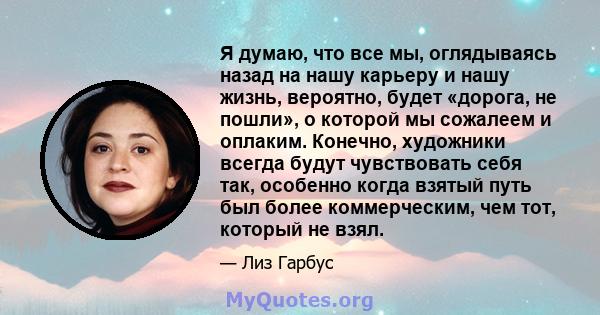 Я думаю, что все мы, оглядываясь назад на нашу карьеру и нашу жизнь, вероятно, будет «дорога, не пошли», о которой мы сожалеем и оплаким. Конечно, художники всегда будут чувствовать себя так, особенно когда взятый путь был более коммерческим, чем тот, который не взял.

— Лиз Гарбус

MyQuotes.org